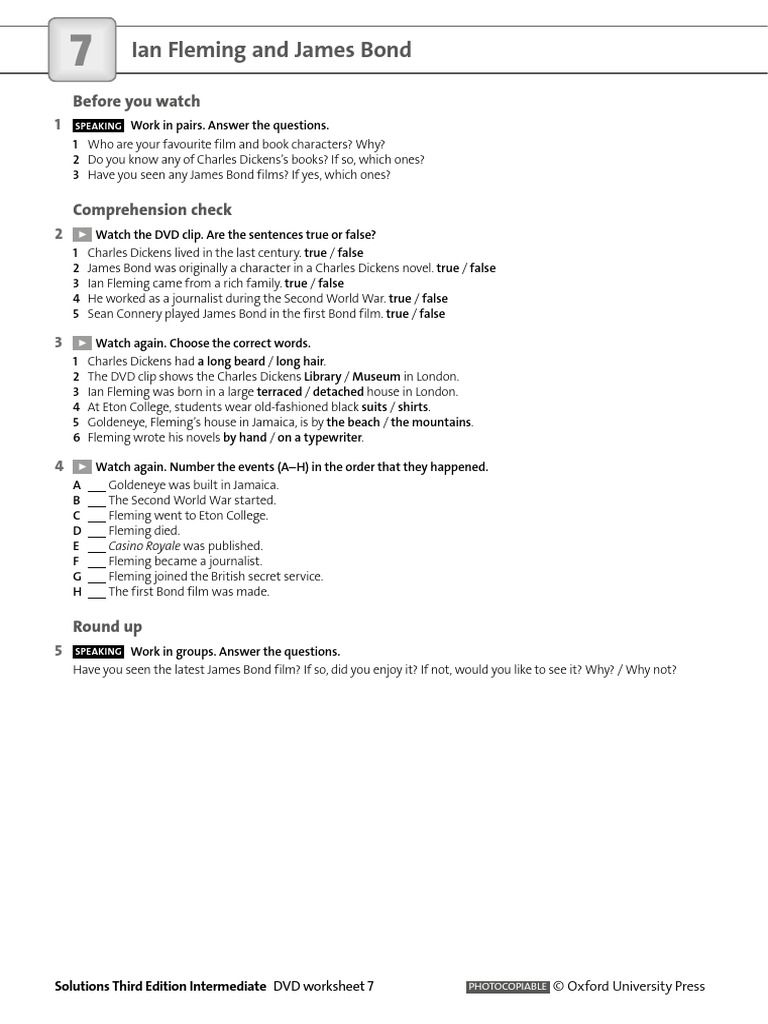 7 Ian Fleming and James Bond

Before you watch

1 SPEAKING Work in pairs. Answer the questions.
1 Who are your favourite film and book characters? Why?
2 Do you know any of Charles Dickens's books? If so, which ones?
3 Have you seen any James Bond films? If yes, which ones?

Comprehension check

2 Watch the DVD clip. Are the sentences true or false?
1 Charles Dickens lived in the last century. true / false
2 James Bond was originally a character in a Charles Dickens novel. true / false
3 Ian Fleming came from a rich family. true / false
4 He worked as a journalist during the Second World War. true / false
5 Sean Connery played James Bond in the first Bond film. true / false

3 Watch again. Choose the correct words.
1 Charles Dickens had a long beard / long hair.
2 The DVD clip shows the Charles Dickens Library / Museum in London.
3 Ian Fleming was born in a large terraced / detached house in London.
4 At Eton College, students wear old-fashioned black suits / shirts.
5 Goldeneye, Fleming's house in Jamaica, is by the beach / the mountains.
6 Fleming wrote his novels by hand / on a typewriter.

4 Watch again. Number the events (A–H) in the order that they happened.
A ___ Goldeneye was built in Jamaica.
B ___ The Second World War started.
C ___ Fleming went to Eton College.
D ___ Fleming died.
E ___ Casino Royale was published.
F ___ Fleming became a journalist.
G ___ Fleming joined the British secret service.
H ___ The first Bond film was made.

Round up

5 SPEAKING Work in groups. Answer the questions.
Have you seen the latest James Bond film? If so, did you enjoy it? If not, would you like to see it? Why? / Why not?

Solutions Third Edition Intermediate DVD worksheet 7 PHOTOCOPIABLE © Oxford University Press